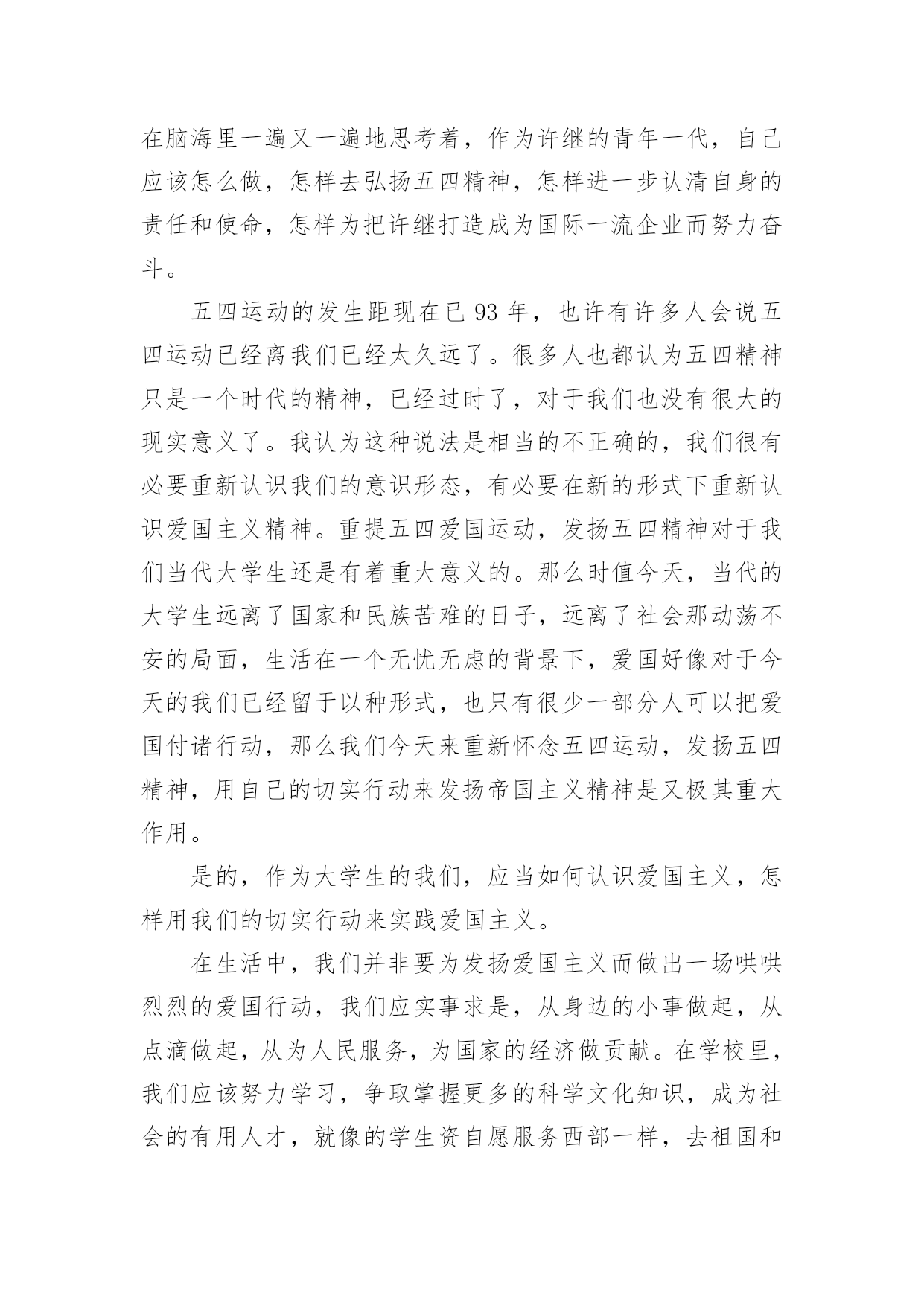 在脑海里一遍又一遍地思考着，作为许继的青年一代，自己应该怎么做，怎样去弘扬五四精神，怎样进一步认清自身的责任和使命，怎样为把许继打造成为国际一流企业而努力奋斗。

五四运动的发生距现在已 93 年，也许有许多人会说五四运动已经离我们已经太久远了。很多人也都认为五四精神只是一个时代的精神，已经过时了，对于我们也没有很大的现实意义了。我认为这种说法是相当的不正确的，我们很有必要重新认识我们的意识形态，有必要在新的形式下重新认识爱国主义精神。重提五四爱国运动，发扬五四精神对于我们当代大学生还是有着重大意义的。那么时值今天，当代的大学生远离了国家和民族苦难的日子，远离了社会那动荡不安的局面，生活在一个无忧无虑的背景下，爱国好像对于今天的我们已经留于以种形式，也只有很少一部分人可以把爱国付诸行动，那么我们今天来重新怀念五四运动，发扬五四精神，用自己的切实行动来发扬帝国主义精神是又极其重大作用。

是的，作为大学生的我们，应当如何认识爱国主义，怎样用我们的切实行动来实践爱国主义。

在生活中，我们并非要为发扬爱国主义而做出一场哄哄烈烈的爱国行动，我们应实事求是，从身边的小事做起，从点滴做起，从为人民服务，为国家的经济做贡献。在学校里，我们应该努力学习，争取掌握更多的科学文化知识，成为社会的有用人才，就像的学生资自愿服务西部一样，去祖国和